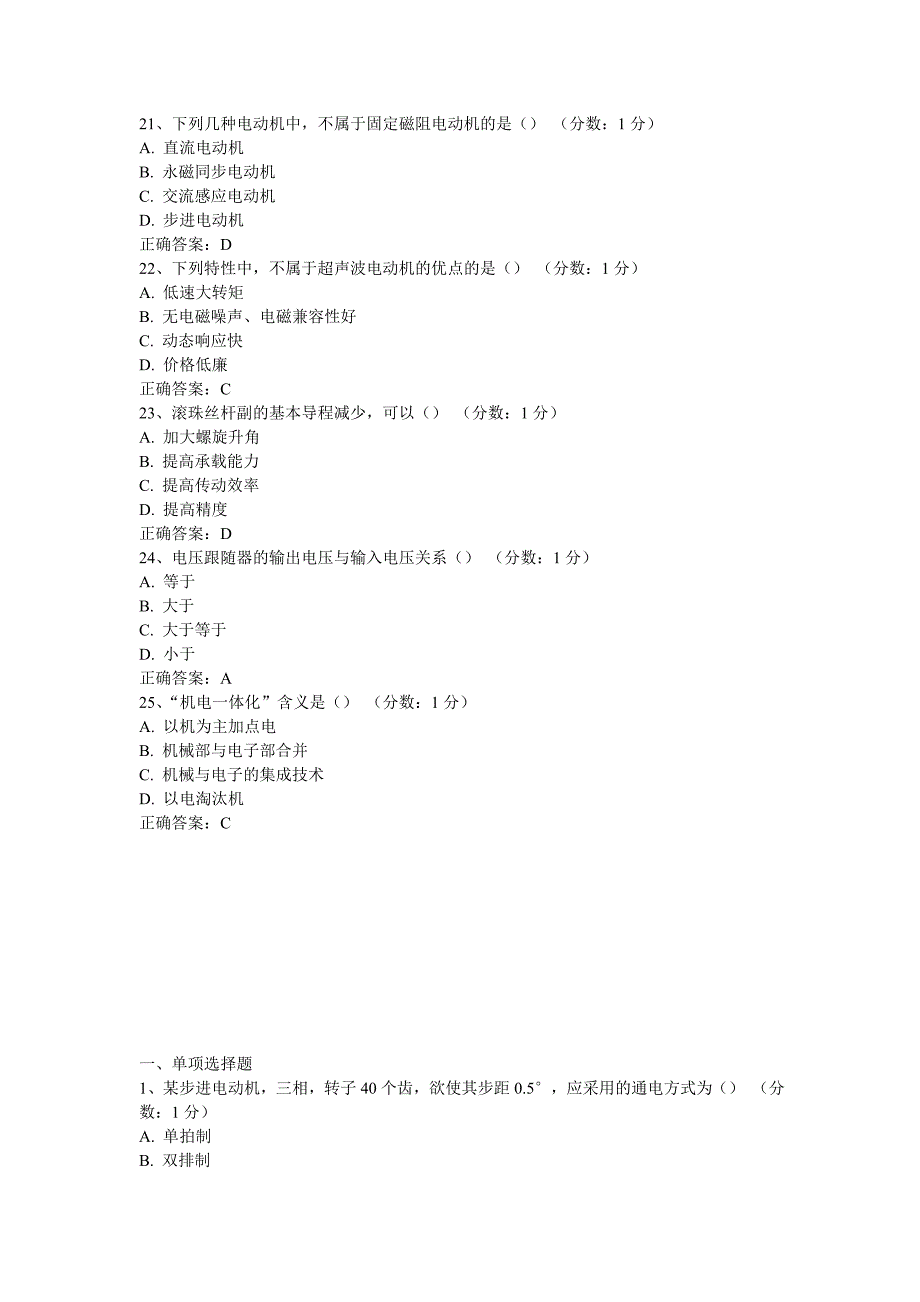 21、下列几种电动机中，不属于固定磁阻电动机的是（）　（分数：1 分）
A. 直流电动机
B. 永磁同步电动机
C. 交流感应电动机
D. 步进电动机
正确答案：D
22、下列特性中，不属于超声波电动机的优点的是（）　（分数：1 分）
A. 低速大转矩
B. 无电磁噪声、电磁兼容性好
C. 动态响应快
D. 价格低廉
正确答案：C
23、滚珠丝杆副的基本导程减少，可以（）　（分数：1 分）
A. 加大螺旋升角
B. 提高承载能力
C. 提高传动效率
D. 提高精度
正确答案：D
24、电压跟随器的输出电压与输入电压关系（）　（分数：1 分）
A. 等于
B. 大于
C. 大于等于
D. 小于
正确答案：A
25、“机电一体化”含义是（）　（分数：1 分）
A. 以机为主加点电
B. 机械部与电子部合并
C. 机械与电子的集成技术
D. 以电淘汰机
正确答案：C

一、单项选择题
1、某步进电动机，三相，转子 40 个齿，欲使其步距 0.5°，应采用的通电方式为（）　（分数：1 分）
A. 单拍制
B. 双排制